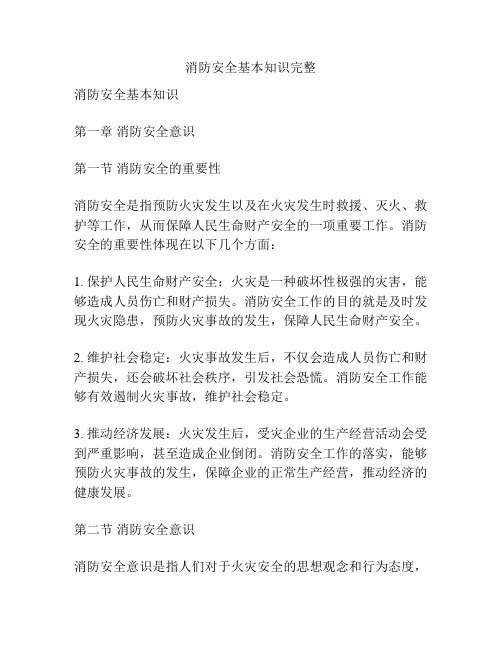 消防安全基本知识完整

消防安全基本知识

第一章 消防安全意识

第一节 消防安全的重要性

消防安全是指预防火灾发生以及在火灾发生时救援、灭火、救护等工作，从而保障人民生命财产安全的一项重要工作。消防安全的重要性体现在以下几个方面：

1. 保护人民生命财产安全：火灾是一种破坏性极强的灾害，能够造成人员伤亡和财产损失。消防安全工作的目的就是及时发现火灾隐患，预防火灾事故的发生，保障人民生命财产安全。

2. 维护社会稳定：火灾事故发生后，不仅会造成人员伤亡和财产损失，还会破坏社会秩序，引发社会恐慌。消防安全工作能够有效遏制火灾事故，维护社会稳定。

3. 推动经济发展：火灾发生后，受灾企业的生产经营活动会受到严重影响，甚至造成企业倒闭。消防安全工作的落实，能够预防火灾事故的发生，保障企业的正常生产经营，推动经济的健康发展。

第二节 消防安全意识

消防安全意识是指人们对于火灾安全的思想观念和行为态度，